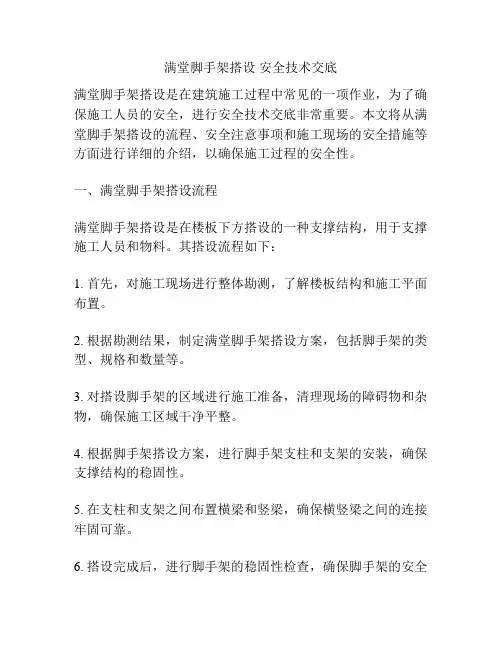 满堂脚手架搭设 安全技术交底

满堂脚手架搭设是在建筑施工过程中常见的一项作业，为了确保施工人员的安全，进行安全技术交底非常重要。本文将从满堂脚手架搭设的流程、安全注意事项和施工现场的安全措施等方面进行详细的介绍，以确保施工过程的安全性。

一、满堂脚手架搭设流程

满堂脚手架搭设是在楼板下方搭设的一种支撑结构，用于支撑施工人员和物料。其搭设流程如下：

1. 首先，对施工现场进行整体勘测，了解楼板结构和施工平面布置。

2. 根据勘测结果，制定满堂脚手架搭设方案，包括脚手架的类型、规格和数量等。

3. 对搭设脚手架的区域进行施工准备，清理现场的障碍物和杂物，确保施工区域干净平整。

4. 根据脚手架搭设方案，进行脚手架支柱和支架的安装，确保支撑结构的稳固性。

5. 在支柱和支架之间布置横梁和竖梁，确保横竖梁之间的连接牢固可靠。

6. 搭设完成后，进行脚手架的稳固性检查，确保脚手架的安全